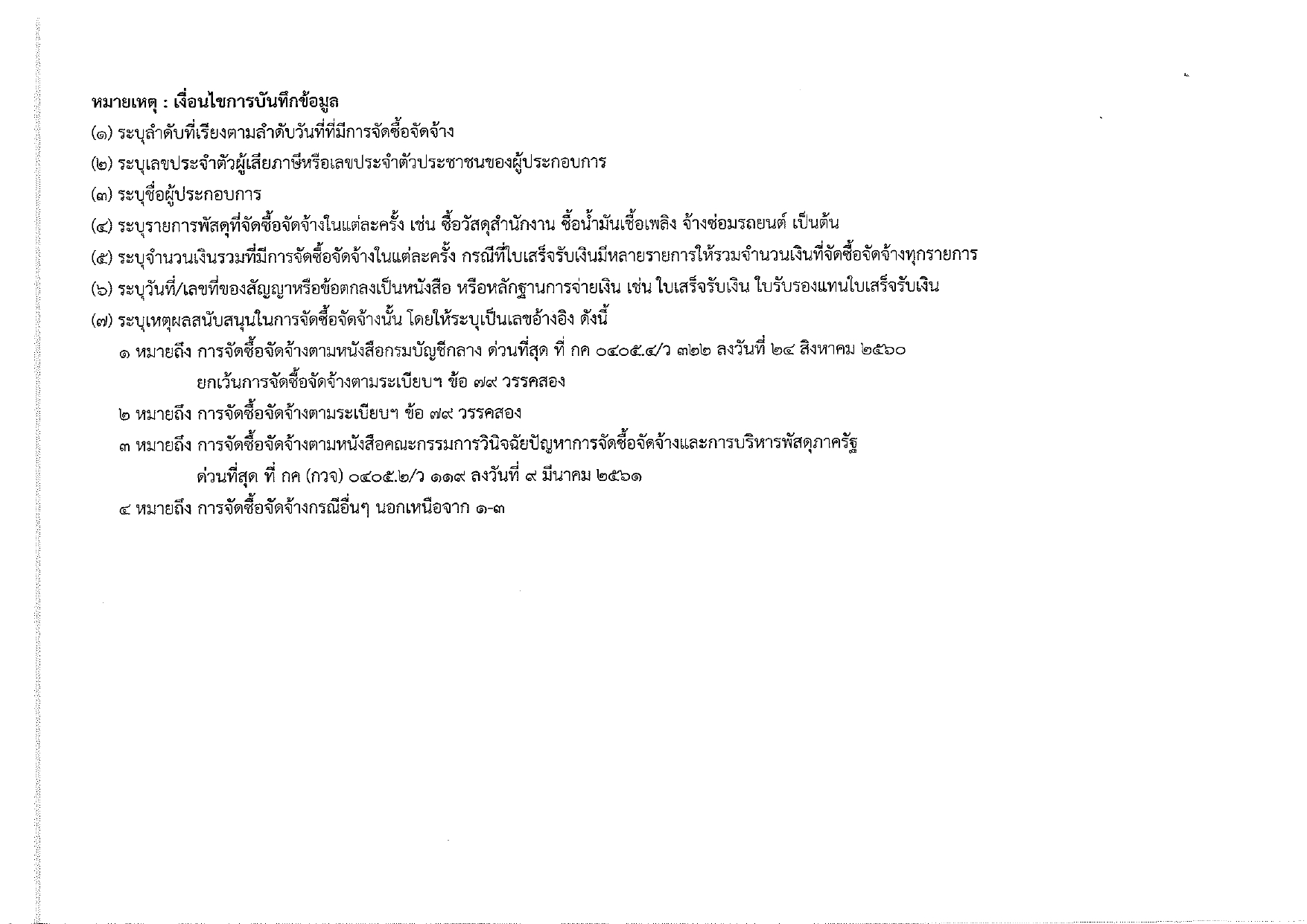 หมายเหตุ : เงื่อนไขการบันทึกข้อมูล

(๑) ระบุลำดับที่เรียงตามลำดับวันที่ที่มีการจัดซื้อจัดจ้าง

(๒) ระบุเลขประจำตัวผู้เสียภาษีหรือเลขประจำตัวประชาชนของผู้ประกอบการ

(๓) ระบุชื่อผู้ประกอบการ

(๔) ระบุรายการพัสดุที่จัดซื้อจัดจ้างในแต่ละครั้ง เช่น ซื้อวัสดุสำนักงาน ซื้อน้ำมันเชื้อเพลิง จ้างซ่อมรถยนต์ เป็นต้น

(๕) ระบุจำนวนเงินรวมที่มีการจัดซื้อจัดจ้างในแต่ละครั้ง กรณีที่ใบเสร็จรับเงินมีหลายรายการให้รวมจำนวนเงินที่จัดซื้อจัดจ้างทุกรายการ

(๖) ระบุวันที่/เลขที่ของสัญญาหรือข้อตกลงเป็นหนังสือ หรือหลักฐานการจ่ายเงิน เช่น ใบเสร็จรับเงิน ใบรับรองแทนใบเสร็จรับเงิน

(๗) ระบุเหตุผลสนับสนุนในการจัดซื้อจัดจ้างนั้น โดยให้ระบุเป็นเลขอ้างอิง ดังนี้

๑ หมายถึง การจัดซื้อจัดจ้างตามหนังสือกรมบัญชีกลาง ด่วนที่สุด ที่ กค ๐๔๐๕.๔/ว ๓๒๒ ลงวันที่ ๒๔ สิงหาคม ๒๕๖๐ ยกเว้นการจัดซื้อจัดจ้างตามระเบียบฯ ข้อ ๗๙ วรรคสอง

๒ หมายถึง การจัดซื้อจัดจ้างตามระเบียบฯ ข้อ ๗๙ วรรคสอง

๓ หมายถึง การจัดซื้อจัดจ้างตามหนังสือคณะกรรมการวินิจฉัยปัญหาการจัดซื้อจัดจ้างและการบริหารพัสดุภาครัฐ ด่วนที่สุด ที่ กค (กวจ) ๐๔๐๕.๒/ว ๑๑๙ ลงวันที่ ๙ มีนาคม ๒๕๖๑

๔ หมายถึง การจัดซื้อจัดจ้างกรณีอื่นๆ นอกเหนือจาก ๑-๓